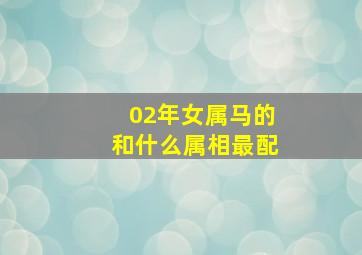 02年女属马的
和什么属相最配